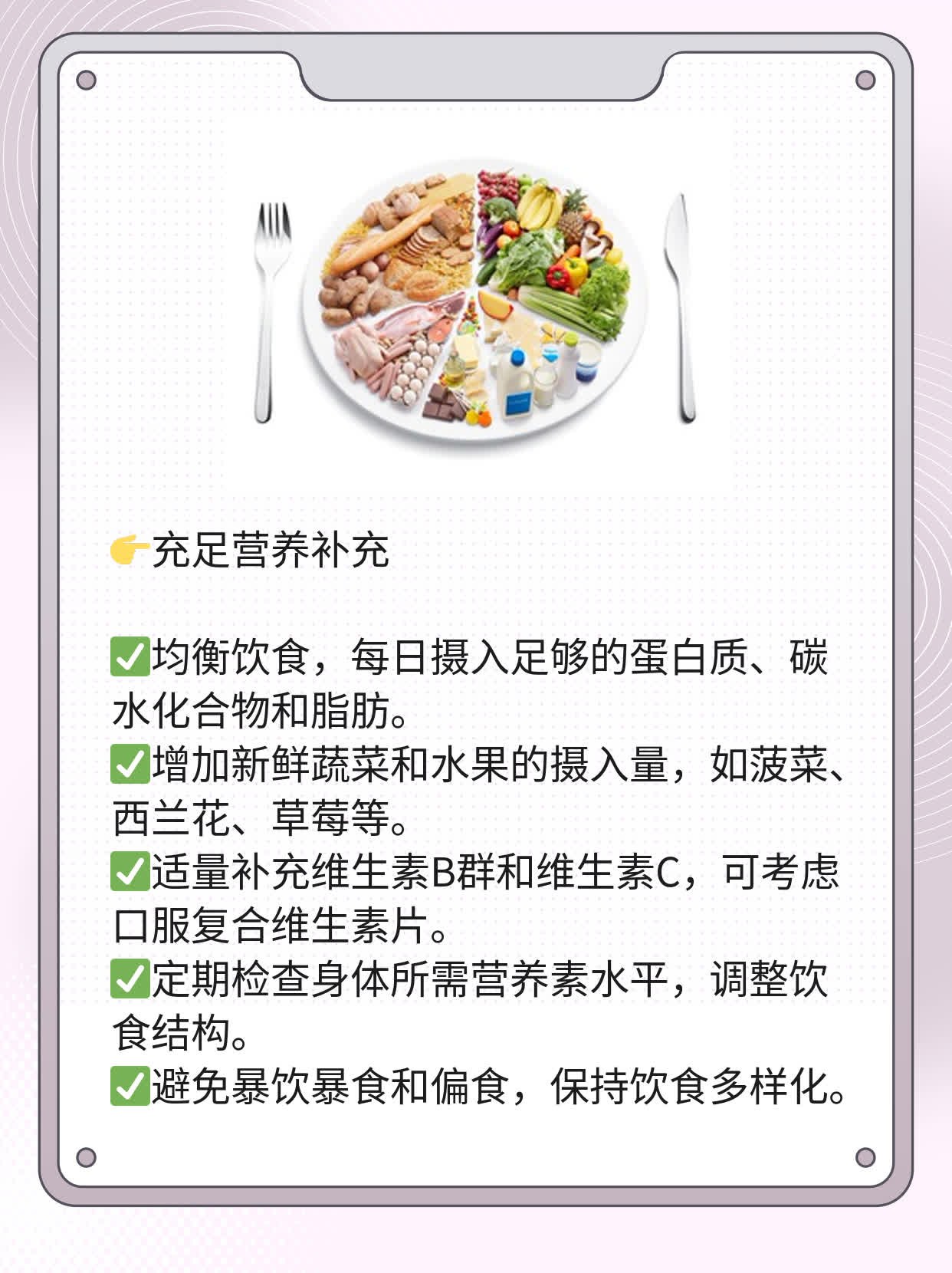 👉充足营养补充

✅均衡饮食，每日摄入足够的蛋白质、碳水化合物和脂肪。
✅增加新鲜蔬菜和水果的摄入量，如菠菜、西兰花、草莓等。
✅适量补充维生素B群和维生素C，可考虑口服复合维生素片。
✅定期检查身体所需营养素水平，调整饮食结构。
✅避免暴饮暴食和偏食，保持饮食多样化。